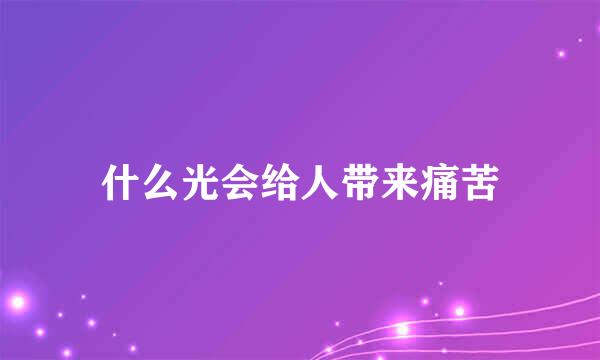 什么光会给人带来痛苦